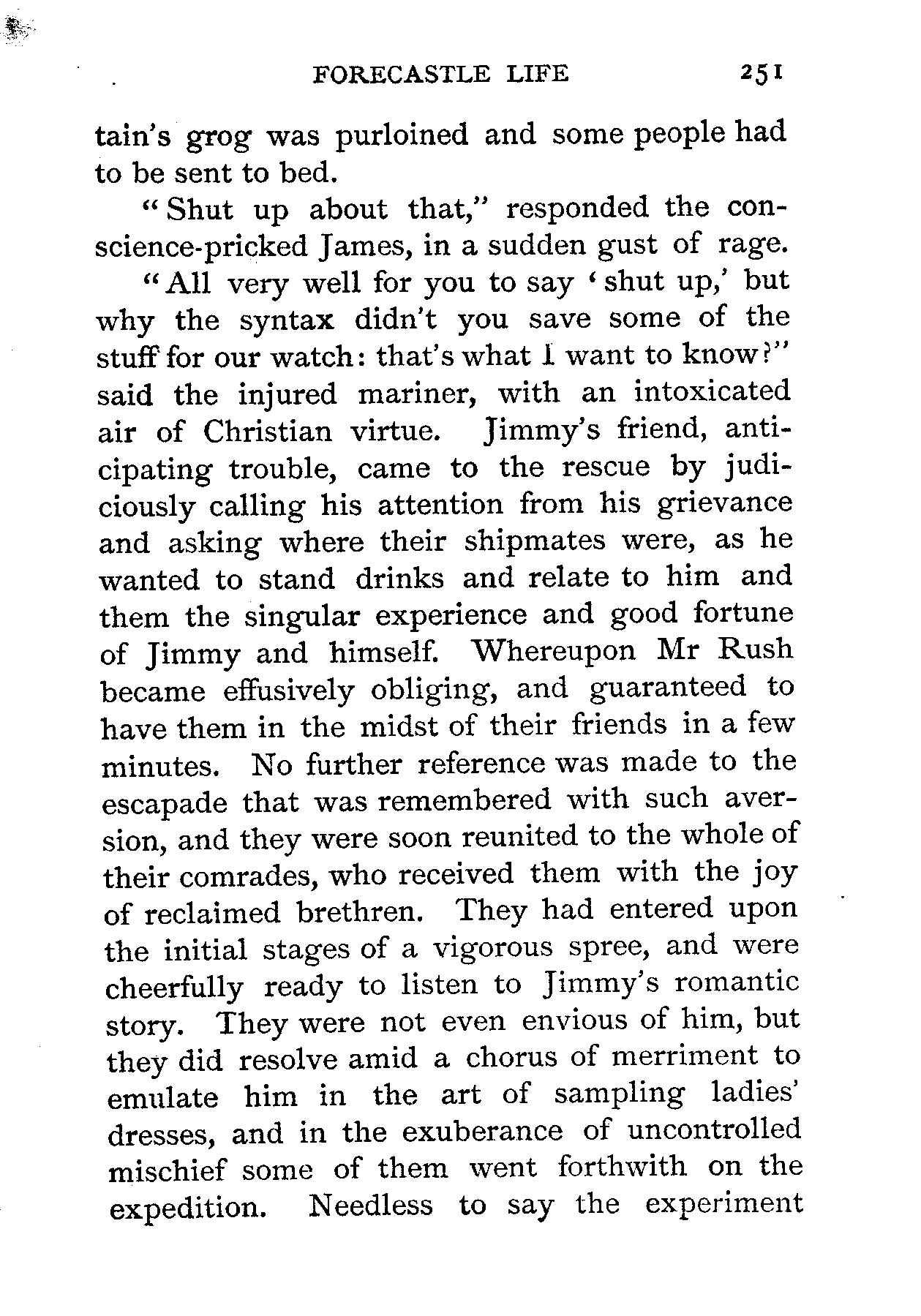 FORECASTLE LIFE 251

tain's grog was purloined and some people had to be sent to bed.

"Shut up about that," responded the conscience-pricked James, in a sudden gust of rage.

"All very well for you to say 'shut up,' but why the syntax didn't you save some of the stuff for our watch: that's what I want to know?" said the injured mariner, with an intoxicated air of Christian virtue. Jimmy's friend, anticipating trouble, came to the rescue by judiciously calling his attention from his grievance and asking where their shipmates were, as he wanted to stand drinks and relate to him and them the singular experience and good fortune of Jimmy and himself. Whereupon Mr Rush became effusively obliging, and guaranteed to have them in the midst of their friends in a few minutes. No further reference was made to the escapade that was remembered with such aversion, and they were soon reunited to the whole of their comrades, who received them with the joy of reclaimed brethren. They had entered upon the initial stages of a vigorous spree, and were cheerfully ready to listen to Jimmy's romantic story. They were not even envious of him, but they did resolve amid a chorus of merriment to emulate him in the art of sampling ladies' dresses, and in the exuberance of uncontrolled mischief some of them went forthwith on the expedition. Needless to say the experiment